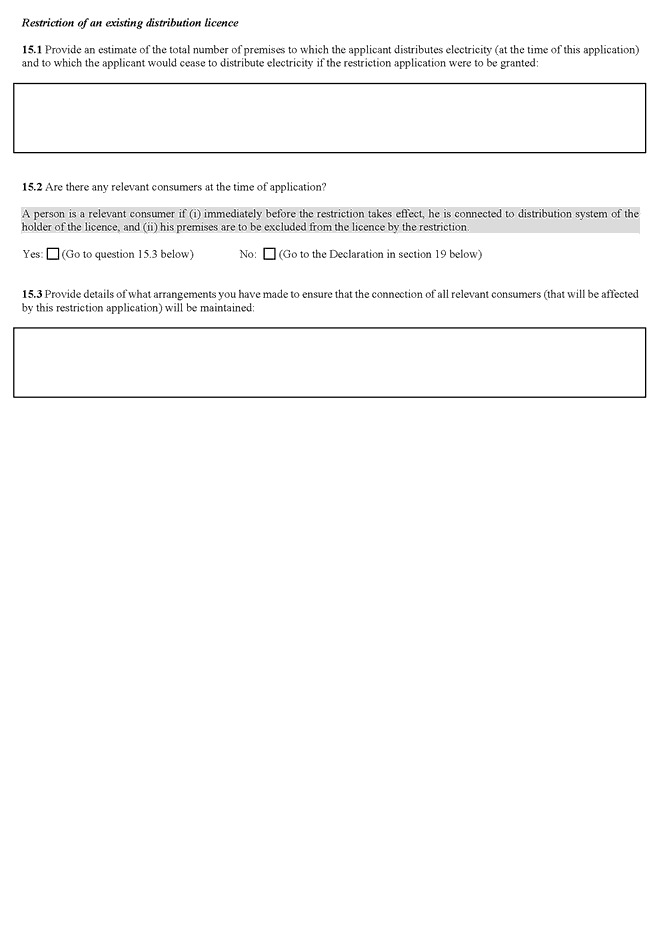 Restriction of an existing distribution licence

15.1 Provide an estimate of the total number of premises to which the applicant distributes electricity (at the time of this application) and to which the applicant would cease to distribute electricity if the restriction application were to be granted:

15.2 Are there any relevant consumers at the time of application?

A person is a relevant consumer if (i) immediately before the restriction takes effect, he is connected to distribution system of the holder of the licence, and (ii) his premises are to be excluded from the licence by the restriction.

Yes: ☐ (Go to question 15.3 below) No: ☐ (Go to the Declaration in section 19 below)

15.3 Provide details of what arrangements you have made to ensure that the connection of all relevant consumers (that will be affected by this restriction application) will be maintained: